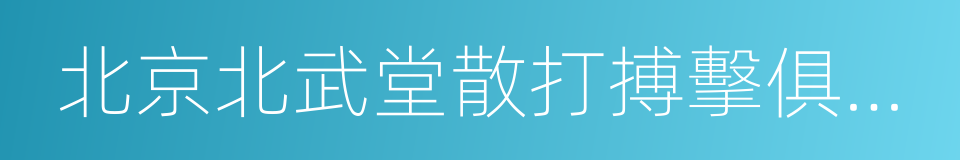 北京北武堂散打搏擊俱…